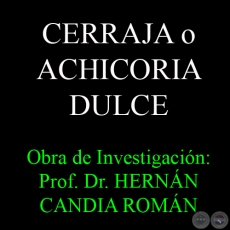 CERRAJA o ACHICORIA DULCE

Obra de Investigación: Prof. Dr. HERNÁN CANDIA ROMÁN